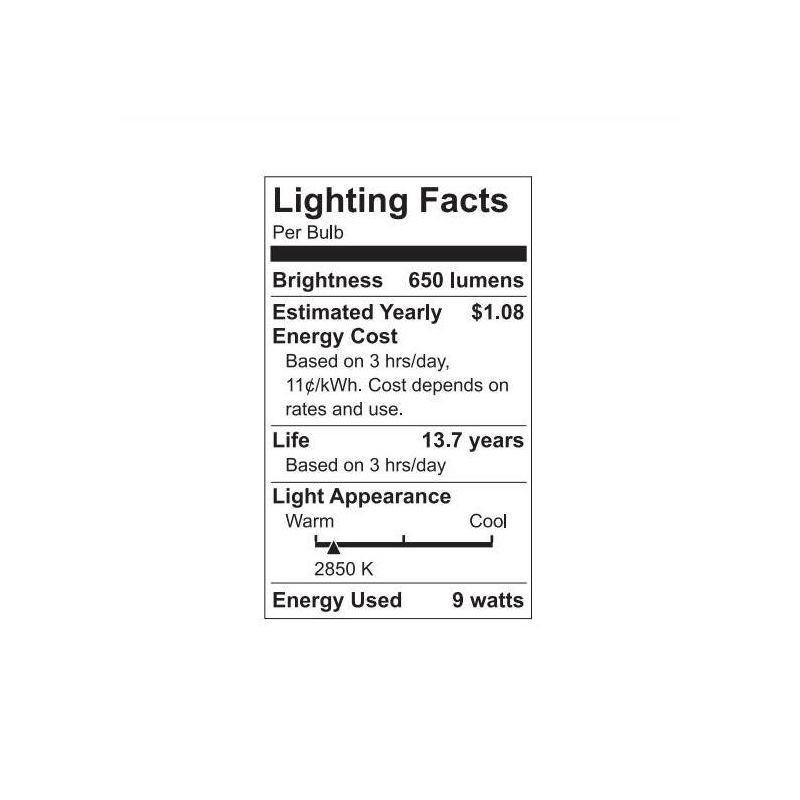 Lighting Facts
Per Bulb

Brightness 650 lumens

Estimated Yearly Energy Cost $1.08
Based on 3 hrs/day, 11¢/kWh. Cost depends on rates and use.

Life 13.7 years
Based on 3 hrs/day

Light Appearance
Warm Cool
2850 K

Energy Used 9 watts